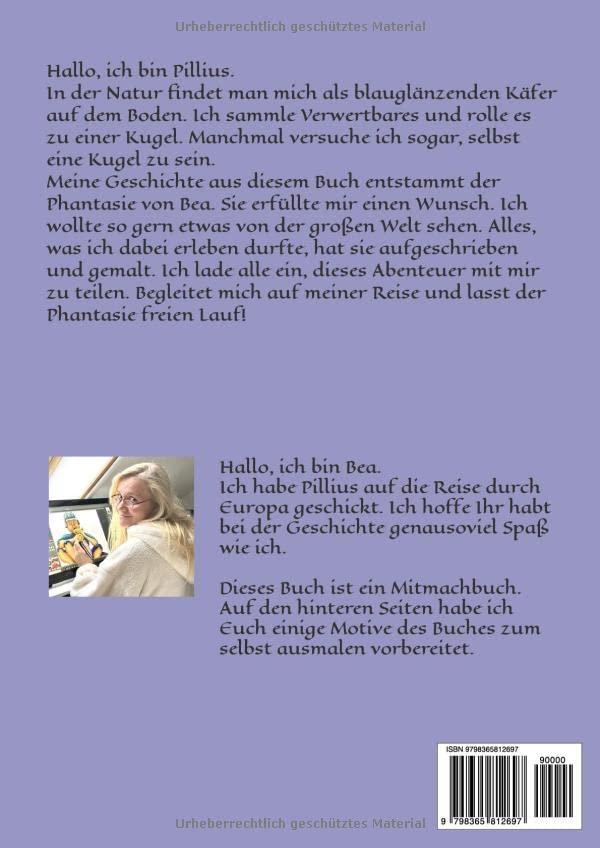 Urheberrechtlich geschütztes Material

Hallo, ich bin Pillius.
In der Natur findet man mich als blauglänzenden Käfer auf dem Boden. Ich sammle Verwertbares und rolle es zu einer Kugel. Manchmal versuche ich sogar, selbst eine Kugel zu sein.
Meine Geschichte aus diesem Buch entstammt der Phantasie von Bea. Sie erfüllte mir einen Wunsch. Ich wollte so gern etwas von der großen Welt sehen. Alles, was ich dabei erleben durfte, hat sie aufgeschrieben und gemalt. Ich lade alle ein, dieses Abenteuer mit mir zu teilen. Begleitet mich auf meiner Reise und lasst der Phantasie freien Lauf!

Hallo, ich bin Bea.
Ich habe Pillius auf die Reise durch Europa geschickt. Ich hoffe Ihr habt bei der Geschichte genausoviel Spaß wie ich.

Dieses Buch ist ein Mitmachbuch. Auf den hinteren Seiten habe ich Euch einige Motive des Buches zum selbst ausmalen vorbereitet.

ISBN 9798365812697
90000
9 798365 812697

Urheberrechtlich geschütztes Material